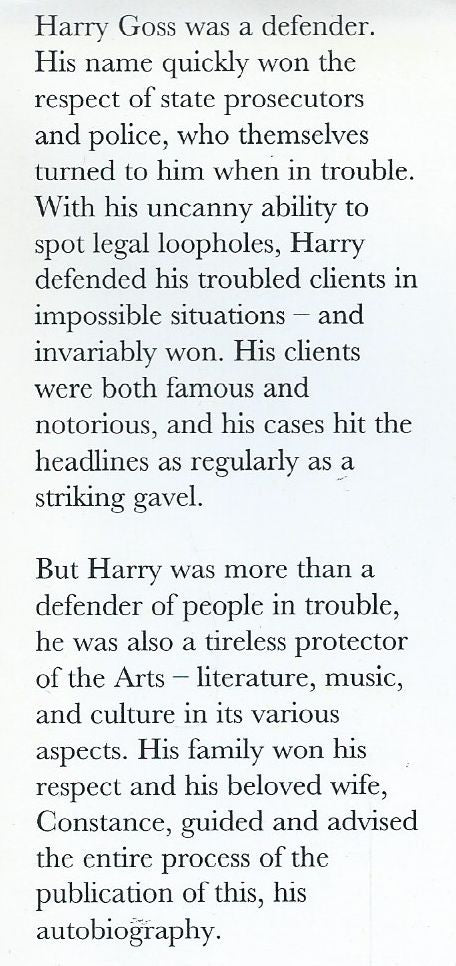 Harry Goss was a defender. His name quickly won the respect of state prosecutors and police, who themselves turned to him when in trouble. With his uncanny ability to spot legal loopholes, Harry defended his troubled clients in impossible situations – and invariably won. His clients were both famous and notorious, and his cases hit the headlines as regularly as a striking gavel.

But Harry was more than a defender of people in trouble, he was also a tireless protector of the Arts – literature, music, and culture in its various aspects. His family won his respect and his beloved wife, Constance, guided and advised the entire process of the publication of this, his autobiography.